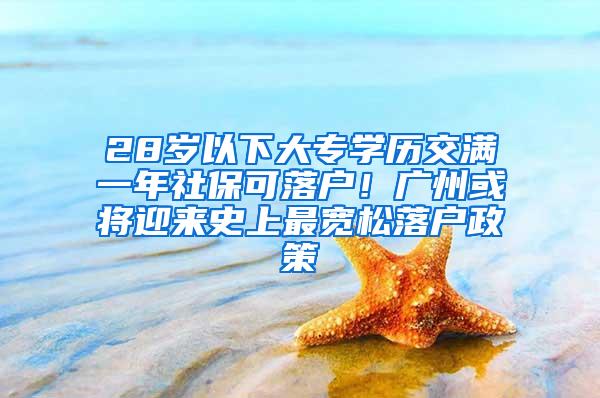 28岁以下大专学历交满一年社保可落户！广州或将迎来史上最宽松落户政策